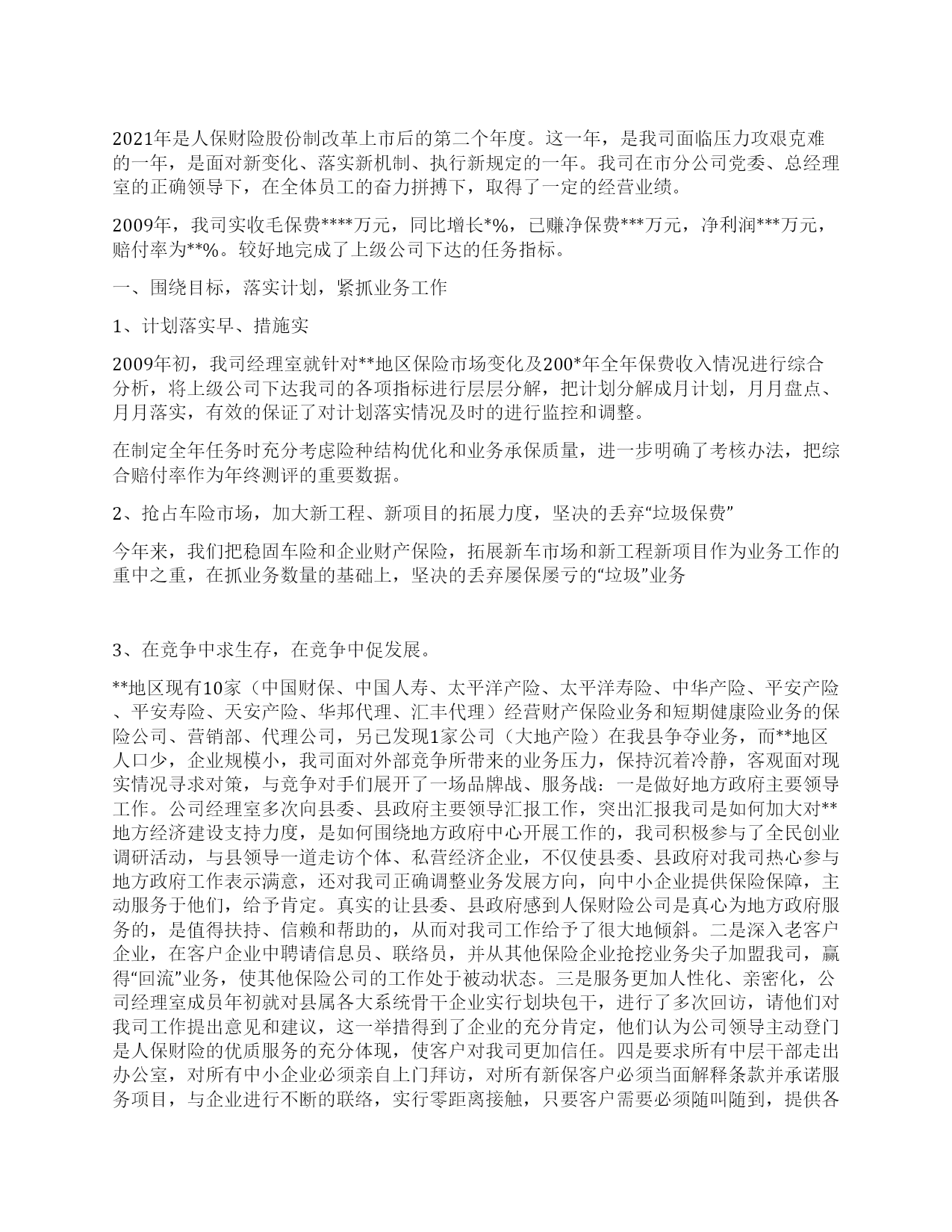 2021年是人保财险股份制改革上市后的第二个年度。这一年，是我司面临压力攻艰克难的一年，是面对新变化、落实新机制、执行新规定的一年。我司在市分公司党委、总经理室的正确领导下，在全体员工的奋力拼搏下，取得了一定的经营业绩。

2009年，我司实收毛保费****万元，同比增长*%，已赚净保费***万元，净利润***万元，赔付率为**%。较好地完成了上级公司下达的任务指标。

一、围绕目标，落实计划，紧抓业务工作

1、计划落实早、措施实

2009年初，我司经理室就针对**地区保险市场变化及200*年全年保费收入情况进行综合分析，将上级公司下达我司的各项指标进行层层分解，把计划分解成月计划，月月盘点、月月落实，有效的保证了对计划落实情况及时的进行监控和调整。

在制定全年任务时充分考虑险种结构优化和业务承保质量，进一步明确了考核办法，把综合赔付率作为年终测评的重要数据。

2、抢占车险市场，加大新工程、新项目的拓展力度，坚决的丢弃“垃圾保费”

今年来，我们把稳固车险和企业财产保险，拓展新车市场和新工程新项目作为业务工作的重中之重，在抓业务数量的基础上，坚决的丢弃屡保屡亏的“垃圾”业务

3、在竞争中求生存，在竞争中促发展。

**地区现有10家（中国财保、中国人寿、太平洋产险、太平洋寿险、中华产险、平安产险、平安寿险、天安产险、华邦代理、汇丰代理）经营财产保险业务和短期健康险业务的保险公司、营销部、代理公司，另已发现1家公司（大地产险）在我县争夺业务，而**地区人口少，企业规模小，我司面对外部竞争所带来的业务压力，保持沉着冷静，客观面对现实情况寻求对策，与竞争对手们展开了一场品牌战、服务战：一是做好地方政府主要领导工作。公司经理室多次向县委、县政府主要领导汇报工作，突出汇报我司是如何加大对**地方经济建设支持力度，是如何围绕地方政府中心开展工作的，我司积极参与了全民创业调研活动，与县领导一道走访个体、私营经济企业，不仅使县委、县政府对我司热心参与地方政府工作表示满意，还对我司正确调整业务发展方向，向中小企业提供保险保障，主动服务于他们，给予肯定。真实的让县委、县政府感到人保财险公司是真心为地方政府服务的，是值得扶持、信赖和帮助的，从而对我司工作给予了很大地倾斜。二是深入老客户企业，在客户企业中聘请信息员、联络员，并从其他保险企业抢挖业务尖子加盟我司，赢得“回流”业务，使其他保险公司的工作处于被动状态。三是服务更加人性化、亲密化，公司经理室成员年初就对县属各大系统骨干企业实行划块包干，进行了多次回访，请他们对我司工作提出意见和建议，这一举措得到了企业的充分肯定，他们认为公司领导主动登门是人保财险的优质服务的充分体现，使客户对我司更加信任。四是要求所有中层干部走出办公室，对所有中小企业必须亲自上门拜访，对所有新保客户必须当面解释条款并承诺服务项目，与企业进行不断的联络，实行零距离接触，只要客户需要必须随叫随到，提供各